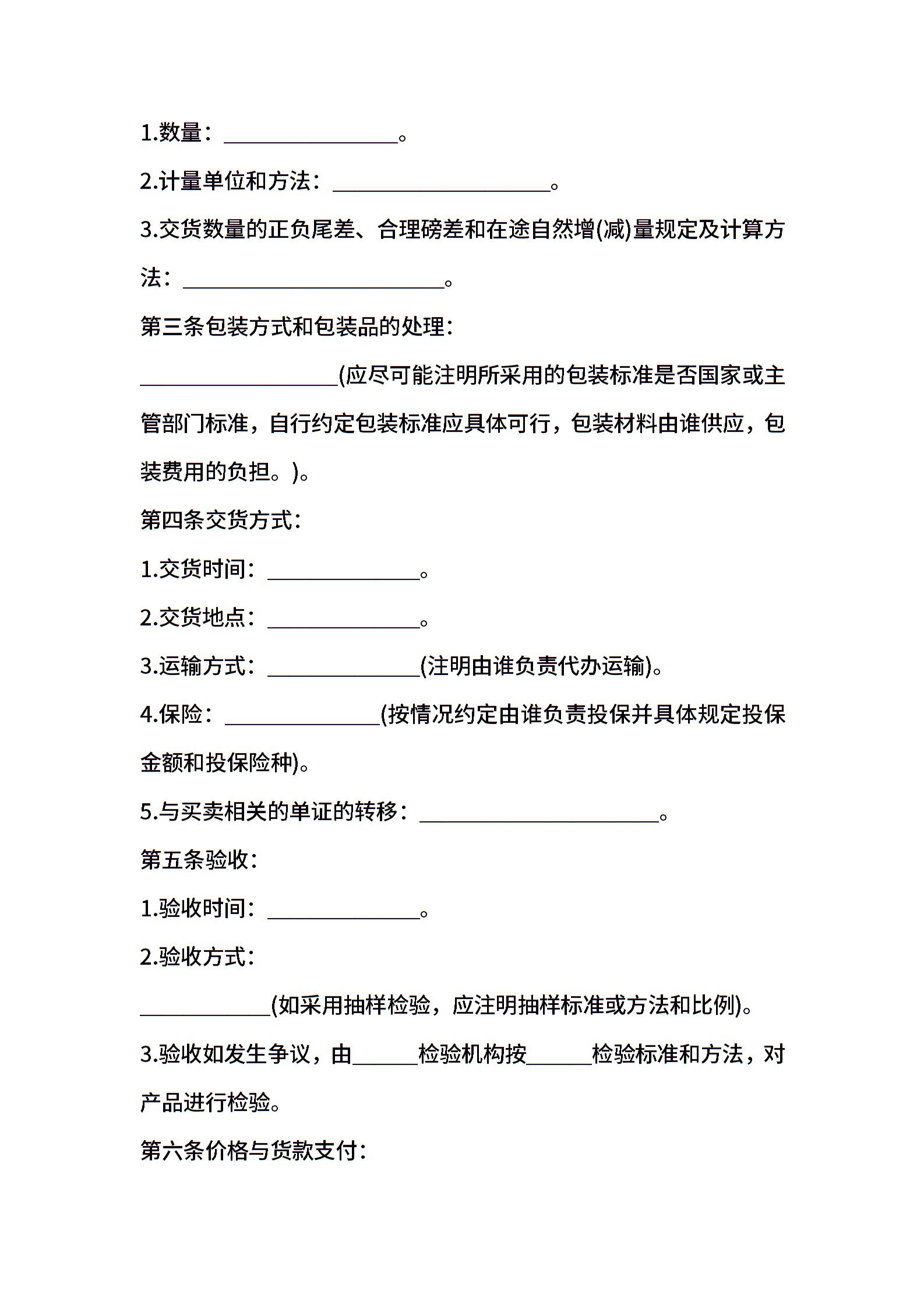 1.数量：________________。

2.计量单位和方法：____________________。

3.交货数量的正负尾差、合理磅差和在途自然增(减)量规定及计算方法：________________________。

第三条包装方式和包装品的处理：

__________________(应尽可能注明所采用的包装标准是否国家或主管部门标准，自行约定包装标准应具体可行，包装材料由谁供应，包装费用的负担。)。

第四条交货方式：

1.交货时间：______________。

2.交货地点：______________。

3.运输方式：______________(注明由谁负责代办运输)。

4.保险：______________(按情况约定由谁负责投保并具体规定投保金额和投保险种)。

5.与买卖相关的单证的转移：______________________。

第五条验收：

1.验收时间：______________。

2.验收方式：

____________(如采用抽样检验，应注明抽样标准或方法和比例)。

3.验收如发生争议，由______检验机构按______检验标准和方法，对产品进行检验。

第六条价格与货款支付：